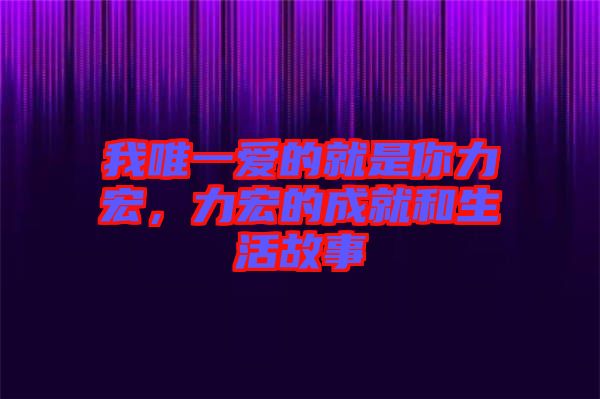 我唯一爱的就是你力宏，力宏的成就和生活故事